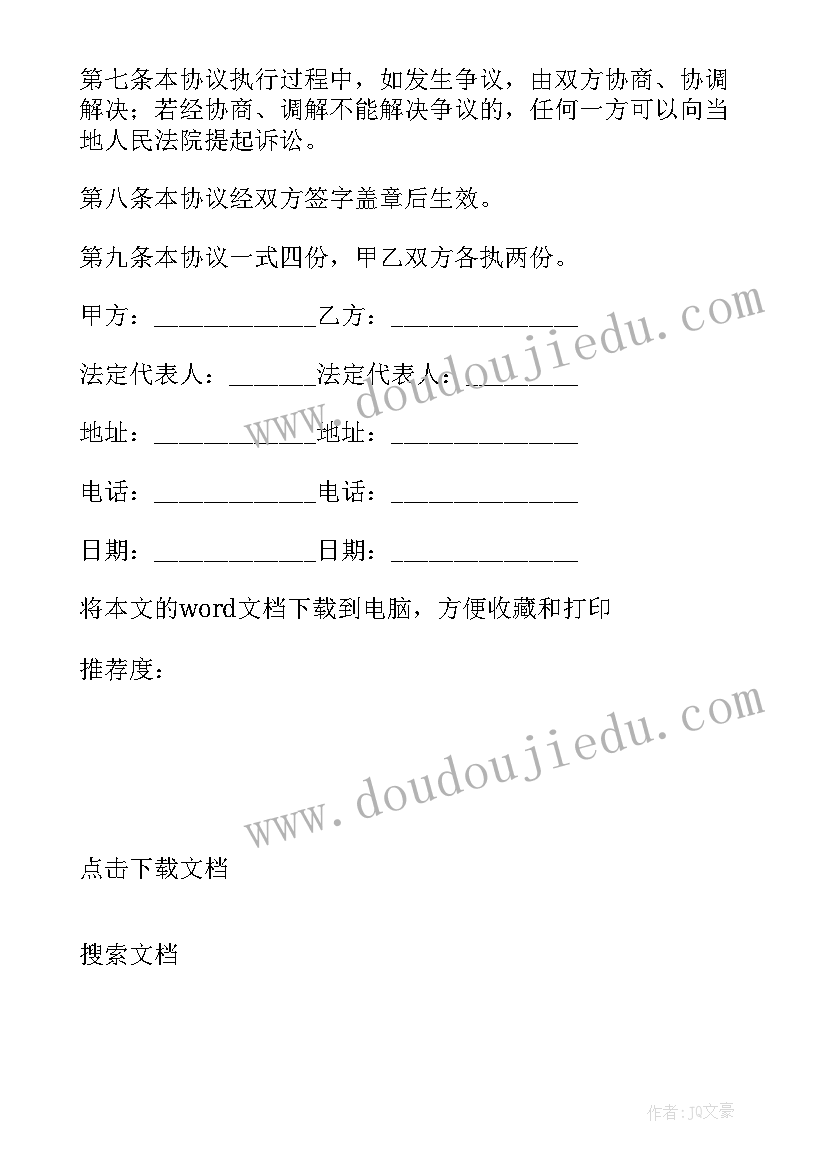 第七条本协议执行过程中，如发生争议，由双方协商、协调解决；若经协商、调解不能解决争议的，任何一方可以向当地人民法院提起诉讼。

第八条本协议经双方签字盖章后生效。

第九条本协议一式四份，甲乙双方各执两份。

甲方：____________乙方：______________

法定代表人：______法定代表人：________

地址：____________地址：______________

电话：____________电话：______________

日期：____________日期：______________

将本文的word文档下载到电脑，方便收藏和打印

推荐度：

www.doudoujiedu.com

www.doudoujiedu.com

点击下载文档

搜索文档

作者：JQ文豪